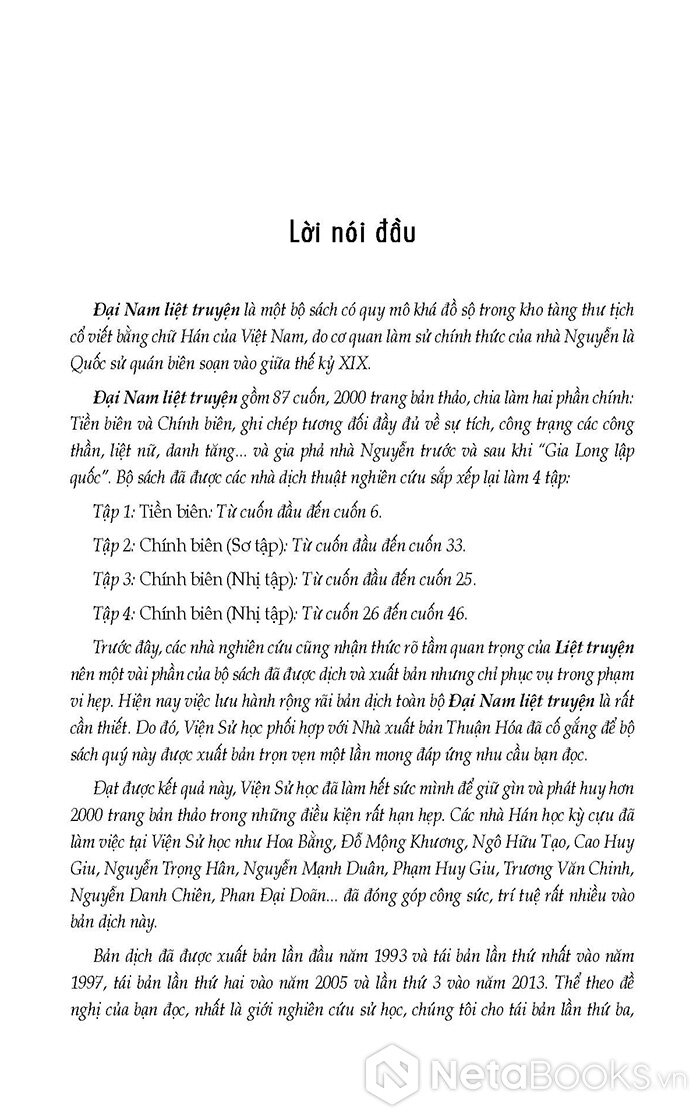 Lời nói đầu

Đại Nam liệt truyện là một bộ sách có quy mô khá đồ sộ trong kho tàng thư tịch cổ viết bằng chữ Hán của Việt Nam, do cơ quan làm sử chính thức của nhà Nguyễn là Quốc sử quán biên soạn vào giữa thế kỷ XIX.

Đại Nam liệt truyện gồm 87 cuốn, 2000 trang bản thảo, chia làm hai phần chính: Tiền biên và Chính biên, ghi chép tương đối đầy đủ về sự tích, công trạng các công thần, liệt nữ, danh tăng... và gia phả nhà Nguyễn trước và sau khi "Gia Long lập quốc". Bộ sách đã được các nhà dịch thuật nghiên cứu sắp xếp lại làm 4 tập:

Tập 1: Tiền biên: Từ cuốn đầu đến cuốn 6.

Tập 2: Chính biên (Sơ tập): Từ cuốn đầu đến cuốn 33.

Tập 3: Chính biên (Nhị tập): Từ cuốn đầu đến cuốn 25.

Tập 4: Chính biên (Nhị tập): Từ cuốn 26 đến cuốn 46.

Trước đây, các nhà nghiên cứu cũng nhận thức rõ tầm quan trọng của Liệt truyện nên một vài phần của bộ sách đã được dịch và xuất bản nhưng chỉ phục vụ trong phạm vi hẹp. Hiện nay việc lưu hành rộng rãi bản dịch toàn bộ Đại Nam liệt truyện là rất cần thiết. Do đó, Viện Sử học phối hợp với Nhà xuất bản Thuận Hóa đã cố gắng để bộ sách quý này được xuất bản trọn vẹn một lần mong đáp ứng nhu cầu bạn đọc.

Đạt được kết quả này, Viện Sử học đã làm hết sức mình để giữ gìn và phát huy hơn 2000 trang bản thảo trong những điều kiện rất hạn hẹp. Các nhà Hán học kỳ cựu đã làm việc tại Viện Sử học như Hoa Bằng, Đỗ Mộng Khương, Ngô Hữu Tạo, Cao Huy Giu, Nguyễn Trọng Hân, Nguyễn Mạnh Duân, Phạm Huy Giu, Trương Văn Chinh, Nguyễn Danh Chiên, Phan Đại Doãn... đã đóng góp công sức, trí tuệ rất nhiều vào bản dịch này.

Bản dịch đã được xuất bản lần đầu năm 1993 và tái bản lần thứ nhất vào năm 1997, tái bản lần thứ hai vào năm 2005 và lần thứ 3 vào năm 2013. Thể theo đề nghị của bạn đọc, nhất là giới nghiên cứu sử học, chúng tôi cho tái bản lần thứ ba,

NetaBooks.vn